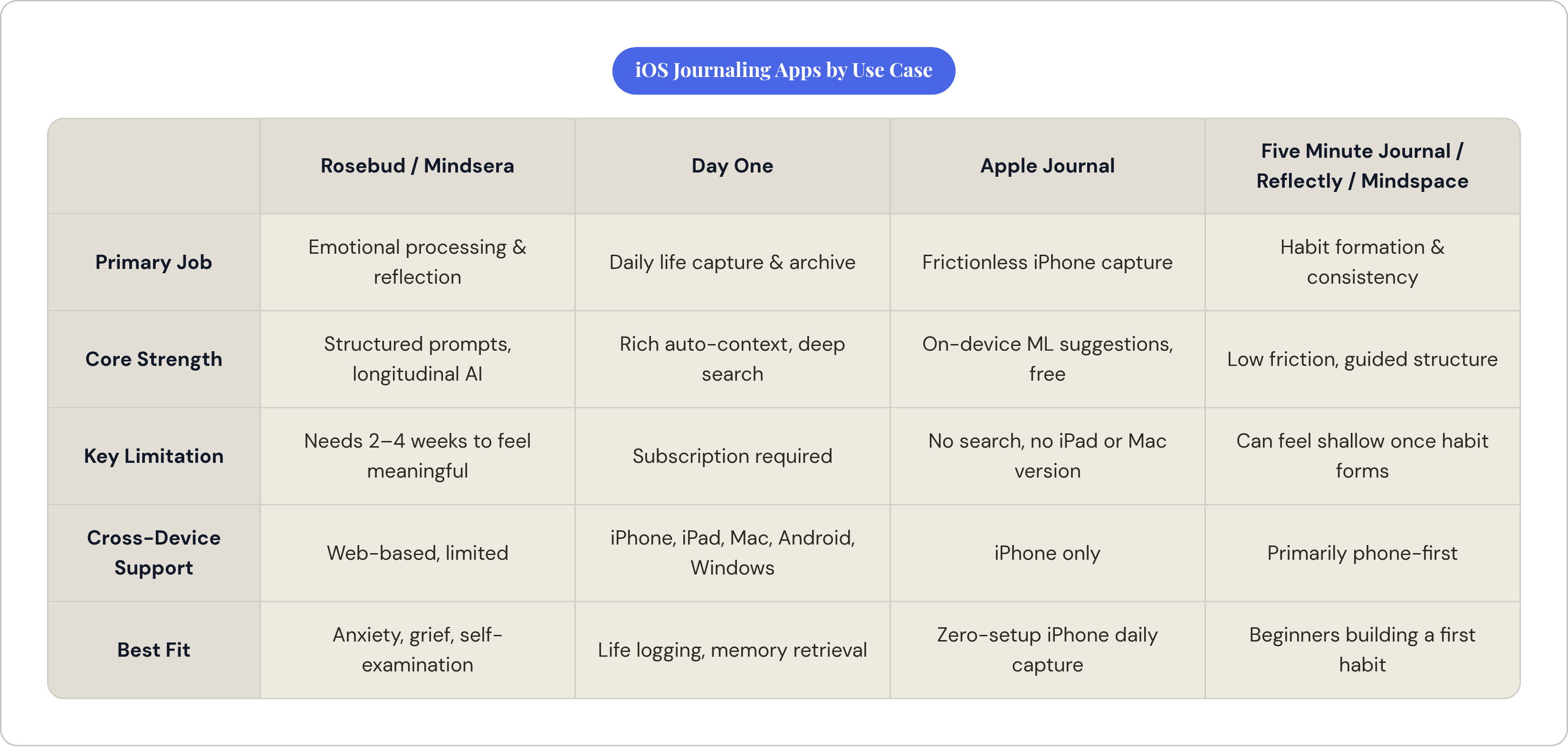 iOS Journaling Apps by Use Case

| | Rosebud / Mindsera | Day One | Apple Journal | Five Minute Journal / Reflectly / Mindspace |
|---|---|---|---|---|
| Primary Job | Emotional processing & reflection | Daily life capture & archive | Frictionless iPhone capture | Habit formation & consistency |
| Core Strength | Structured prompts, longitudinal AI | Rich auto-context, deep search | On-device ML suggestions, free | Low friction, guided structure |
| Key Limitation | Needs 2–4 weeks to feel meaningful | Subscription required | No search, no iPad or Mac version | Can feel shallow once habit forms |
| Cross-Device Support | Web-based, limited | iPhone, iPad, Mac, Android, Windows | iPhone only | Primarily phone-first |
| Best Fit | Anxiety, grief, self-examination | Life logging, memory retrieval | Zero-setup iPhone daily capture | Beginners building a first habit |